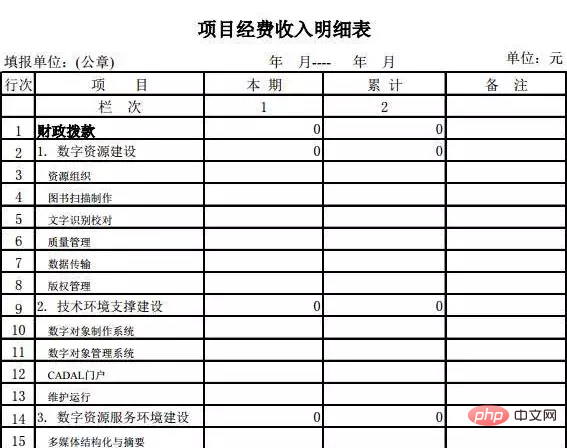 项目经费收入明细表

填报单位：(公章)　　　　年　月----　年　月　　　　单位：元

| 行次 | 项　目 | 本 期 | 累 计 | 备 注 |
|---|---|---|---|---|
| | 栏　次 | 1 | 2 | |
| 1 | 财政拨款 | 0 | 0 | |
| 2 | 1. 数字资源建设 | 0 | 0 | |
| 3 | 资源组织 | | | |
| 4 | 图书扫描制作 | | | |
| 5 | 文字识别校对 | | | |
| 6 | 质量管理 | | | |
| 7 | 数据传输 | | | |
| 8 | 版权管理 | | | |
| 9 | 2. 技术环境支撑建设 | 0 | 0 | |
| 10 | 数字对象制作系统 | | | |
| 11 | 数字对象管理系统 | | | |
| 12 | CADAL门户 | | | |
| 13 | 维护运行 | | | |
| 14 | 3. 数字资源服务环境建设 | 0 | 0 | |
| 15 | 多媒体结构化与摘要 | | | |

php 中文网